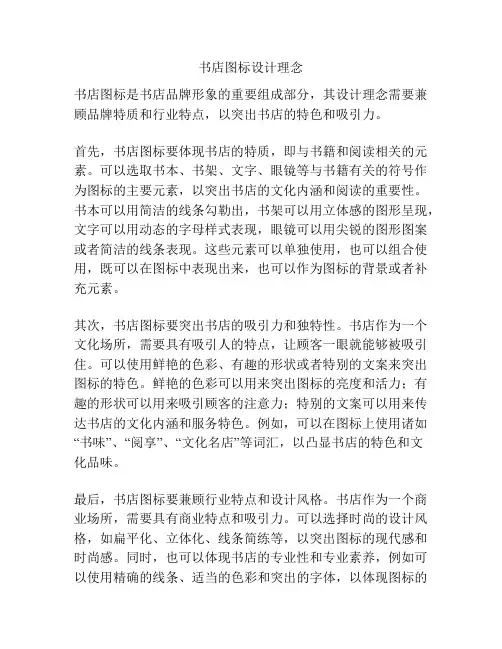 书店图标设计理念

书店图标是书店品牌形象的重要组成部分，其设计理念需要兼顾品牌特质和行业特点，以突出书店的特色和吸引力。

首先，书店图标要体现书店的特质，即与书籍和阅读相关的元素。可以选取书本、书架、文字、眼镜等与书籍有关的符号作为图标的主要元素，以突出书店的文化内涵和阅读的重要性。书本可以用简洁的线条勾勒出，书架可以用立体感的图形呈现，文字可以用动态的字母样式表现，眼镜可以用尖锐的图形图案或者简洁的线条表现。这些元素可以单独使用，也可以组合使用，既可以在图标中表现出来，也可以作为图标的背景或者补充元素。

其次，书店图标要突出书店的吸引力和独特性。书店作为一个文化场所，需要具有吸引人的特点，让顾客一眼就能够被吸引住。可以使用鲜艳的色彩、有趣的形状或者特别的文案来突出图标的特色。鲜艳的色彩可以用来突出图标的亮度和活力；有趣的形状可以用来吸引顾客的注意力；特别的文案可以用来传达书店的文化内涵和服务特色。例如，可以在图标上使用诸如“书味”、“阅享”、“文化名店”等词汇，以凸显书店的特色和文化品味。

最后，书店图标要兼顾行业特点和设计风格。书店作为一个商业场所，需要具有商业特点和吸引力。可以选择时尚的设计风格，如扁平化、立体化、线条简练等，以突出图标的现代感和时尚感。同时，也可以体现书店的专业性和专业素养，例如可以使用精确的线条、适当的色彩和突出的字体，以体现图标的